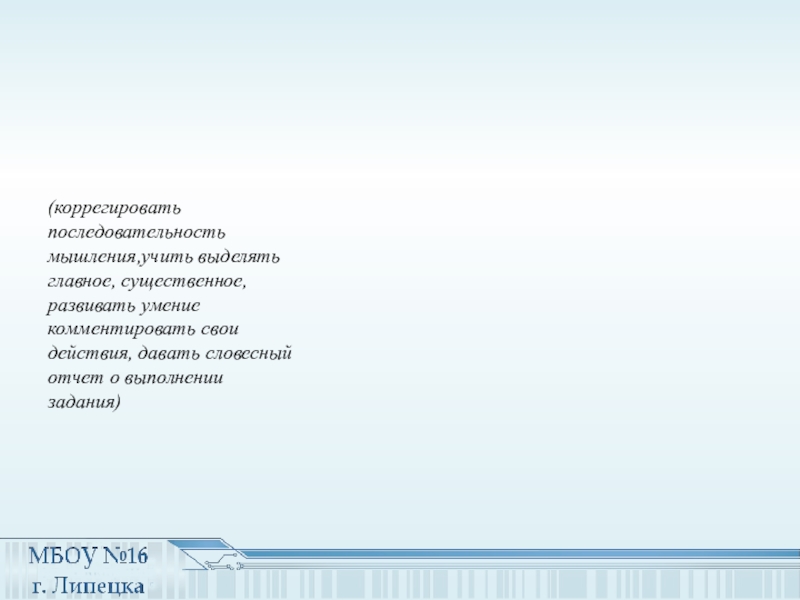 (коррегировать последовательность мышления,учить выделять главное, существенное, развивать умение комментировать свои действия, давать словесный отчет о выполнении задания)

МБОУ №16
г. Липецка